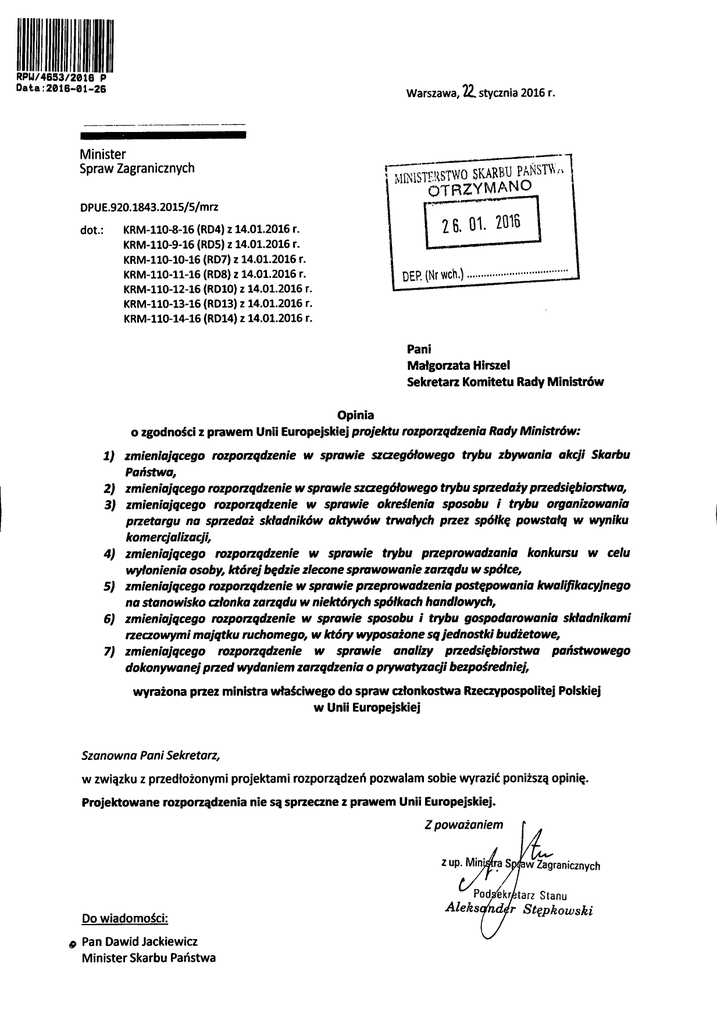 RPW/4653/2016 P
Data:2016-01-26

Warszawa, 22 stycznia 2016 r.

Minister
Spraw Zagranicznych

MINISTERSTWO SKARBU PAŃSTWA
OTRZYMANO
26. 01. 2016
DEP. (Nr wch.) ..............................

DPUE.920.1843.2015/5/mrz

dot.: KRM-110-8-16 (RD4) z 14.01.2016 r.
KRM-110-9-16 (RD5) z 14.01.2016 r.
KRM-110-10-16 (RD7) z 14.01.2016 r.
KRM-110-11-16 (RD8) z 14.01.2016 r.
KRM-110-12-16 (RD10) z 14.01.2016 r.
KRM-110-13-16 (RD13) z 14.01.2016 r.
KRM-110-14-16 (RD14) z 14.01.2016 r.

Pani
Małgorzata Hirszel
Sekretarz Komitetu Rady Ministrów

Opinia
o zgodności z prawem Unii Europejskiej projektu rozporządzenia Rady Ministrów:

1) zmieniającego rozporządzenie w sprawie szczegółowego trybu zbywania akcji Skarbu Państwa,
2) zmieniającego rozporządzenie w sprawie szczegółowego trybu sprzedaży przedsiębiorstwa,
3) zmieniającego rozporządzenie w sprawie określenia sposobu i trybu organizowania przetargu na sprzedaż składników aktywów trwałych przez spółkę powstałą w wyniku komercjalizacji,
4) zmieniającego rozporządzenie w sprawie trybu przeprowadzania konkursu w celu wyłonienia osoby, której będzie zlecone sprawowanie zarządu w spółce,
5) zmieniającego rozporządzenie w sprawie przeprowadzenia postępowania kwalifikacyjnego na stanowisko członka zarządu w niektórych spółkach handlowych,
6) zmieniającego rozporządzenie w sprawie sposobu i trybu gospodarowania składnikami rzeczowymi majątku ruchomego, w który wyposażone są jednostki budżetowe,
7) zmieniającego rozporządzenie w sprawie analizy przedsiębiorstwa państwowego dokonywanej przed wydaniem zarządzenia o prywatyzacji bezpośredniej,

wyrażona przez ministra właściwego do spraw członkostwa Rzeczypospolitej Polskiej w Unii Europejskiej

Szanowna Pani Sekretarz,

w związku z przedłożonymi projektami rozporządzeń pozwalam sobie wyrazić poniższą opinię.

Projektowane rozporządzenia nie są sprzeczne z prawem Unii Europejskiej.

Z poważaniem

z up. Ministra Spraw Zagranicznych
Podsekretarz Stanu
Aleksander Stępkowski

Do wiadomości:

Pan Dawid Jackiewicz
Minister Skarbu Państwa